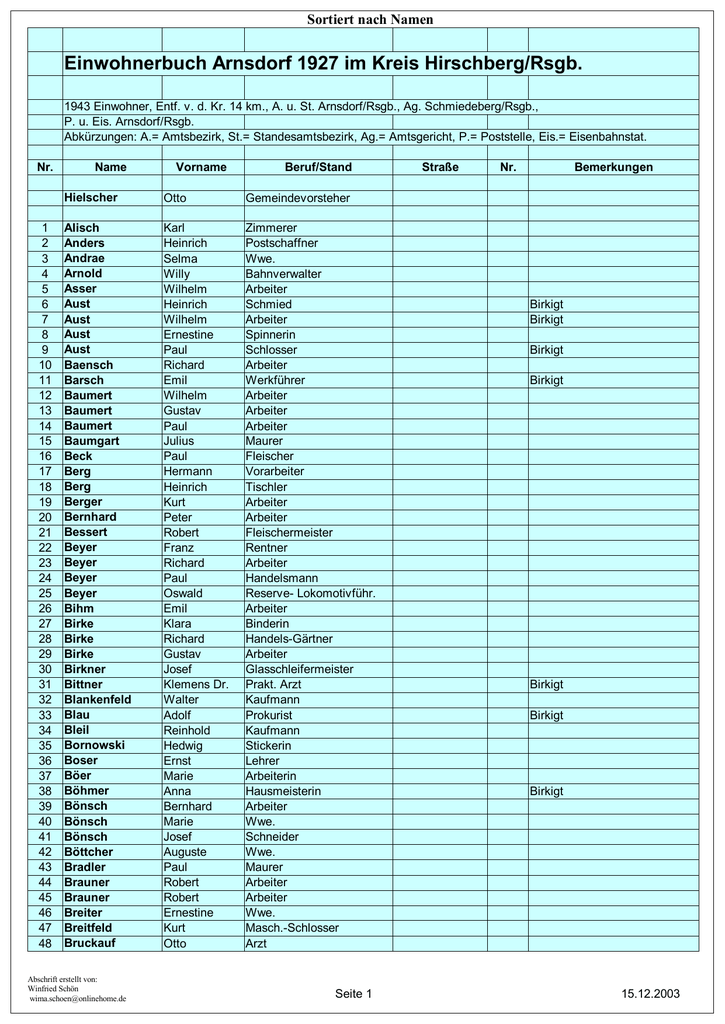 Sortiert nach Namen

Einwohnerbuch Arnsdorf 1927 im Kreis Hirschberg/Rsgb.

1943 Einwohner, Entf. v. d. Kr. 14 km., A. u. St. Arnsdorf/Rsgb., Ag. Schmiedeberg/Rsgb., P. u. Eis. Arnsdorf/Rsgb.
Abkürzungen: A.= Amtsbezirk, St.= Standesamtsbezirk, Ag.= Amtsgericht, P.= Poststelle, Eis.= Eisenbahnstat.

| Nr. | Name | Vorname | Beruf/Stand | Straße | Nr. | Bemerkungen |
|---|---|---|---|---|---|---|
| | Hielscher | Otto | Gemeindevorsteher | | | |
| 1 | Alisch | Karl | Zimmerer | | | |
| 2 | Anders | Heinrich | Postschaffner | | | |
| 3 | Andrae | Selma | Wwe. | | | |
| 4 | Arnold | Willy | Bahnverwalter | | | |
| 5 | Asser | Wilhelm | Arbeiter | | | |
| 6 | Aust | Heinrich | Schmied | | | Birkigt |
| 7 | Aust | Wilhelm | Arbeiter | | | Birkigt |
| 8 | Aust | Ernestine | Spinnerin | | | |
| 9 | Aust | Paul | Schlosser | | | Birkigt |
| 10 | Baensch | Richard | Arbeiter | | | |
| 11 | Barsch | Emil | Werkführer | | | Birkigt |
| 12 | Baumert | Wilhelm | Arbeiter | | | |
| 13 | Baumert | Gustav | Arbeiter | | | |
| 14 | Baumert | Paul | Arbeiter | | | |
| 15 | Baumgart | Julius | Maurer | | | |
| 16 | Beck | Paul | Fleischer | | | |
| 17 | Berg | Hermann | Vorarbeiter | | | |
| 18 | Berg | Heinrich | Tischler | | | |
| 19 | Berger | Kurt | Arbeiter | | | |
| 20 | Bernhard | Peter | Arbeiter | | | |
| 21 | Bessert | Robert | Fleischermeister | | | |
| 22 | Beyer | Franz | Rentner | | | |
| 23 | Beyer | Richard | Arbeiter | | | |
| 24 | Beyer | Paul | Handelsmann | | | |
| 25 | Beyer | Oswald | Reserve- Lokomotivführ. | | | |
| 26 | Bihm | Emil | Arbeiter | | | |
| 27 | Birke | Klara | Binderin | | | |
| 28 | Birke | Richard | Handels-Gärtner | | | |
| 29 | Birke | Gustav | Arbeiter | | | |
| 30 | Birkner | Josef | Glasschleifermeister | | | |
| 31 | Bittner | Klemens Dr. | Prakt. Arzt | | | Birkigt |
| 32 | Blankenfeld | Walter | Kaufmann | | | |
| 33 | Blau | Adolf | Prokurist | | | Birkigt |
| 34 | Bleil | Reinhold | Kaufmann | | | |
| 35 | Bornowski | Hedwig | Stickerin | | | |
| 36 | Boser | Ernst | Lehrer | | | |
| 37 | Böer | Marie | Arbeiterin | | | |
| 38 | Böhmer | Anna | Hausmeisterin | | | Birkigt |
| 39 | Bönsch | Bernhard | Arbeiter | | | |
| 40 | Bönsch | Marie | Wwe. | | | |
| 41 | Bönsch | Josef | Schneider | | | |
| 42 | Böttcher | Auguste | Wwe. | | | |
| 43 | Bradler | Paul | Maurer | | | |
| 44 | Brauner | Robert | Arbeiter | | | |
| 45 | Brauner | Robert | Arbeiter | | | |
| 46 | Breiter | Ernestine | Wwe. | | | |
| 47 | Breitfeld | Kurt | Masch.-Schlosser | | | |
| 48 | Bruckauf | Otto | Arzt | | | |

Abschrift erstellt von:
Winfried Schön
wima.schoen@onlinehome.de

Seite 1

15.12.2003